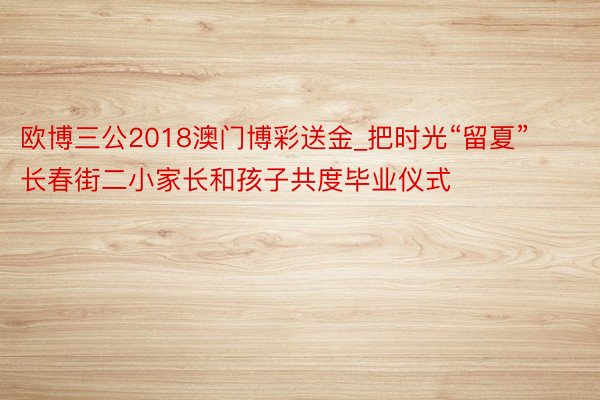 欧博三公2018澳门博彩送金_把时光“留夏”长春街二小家长和孩子共度毕业仪式